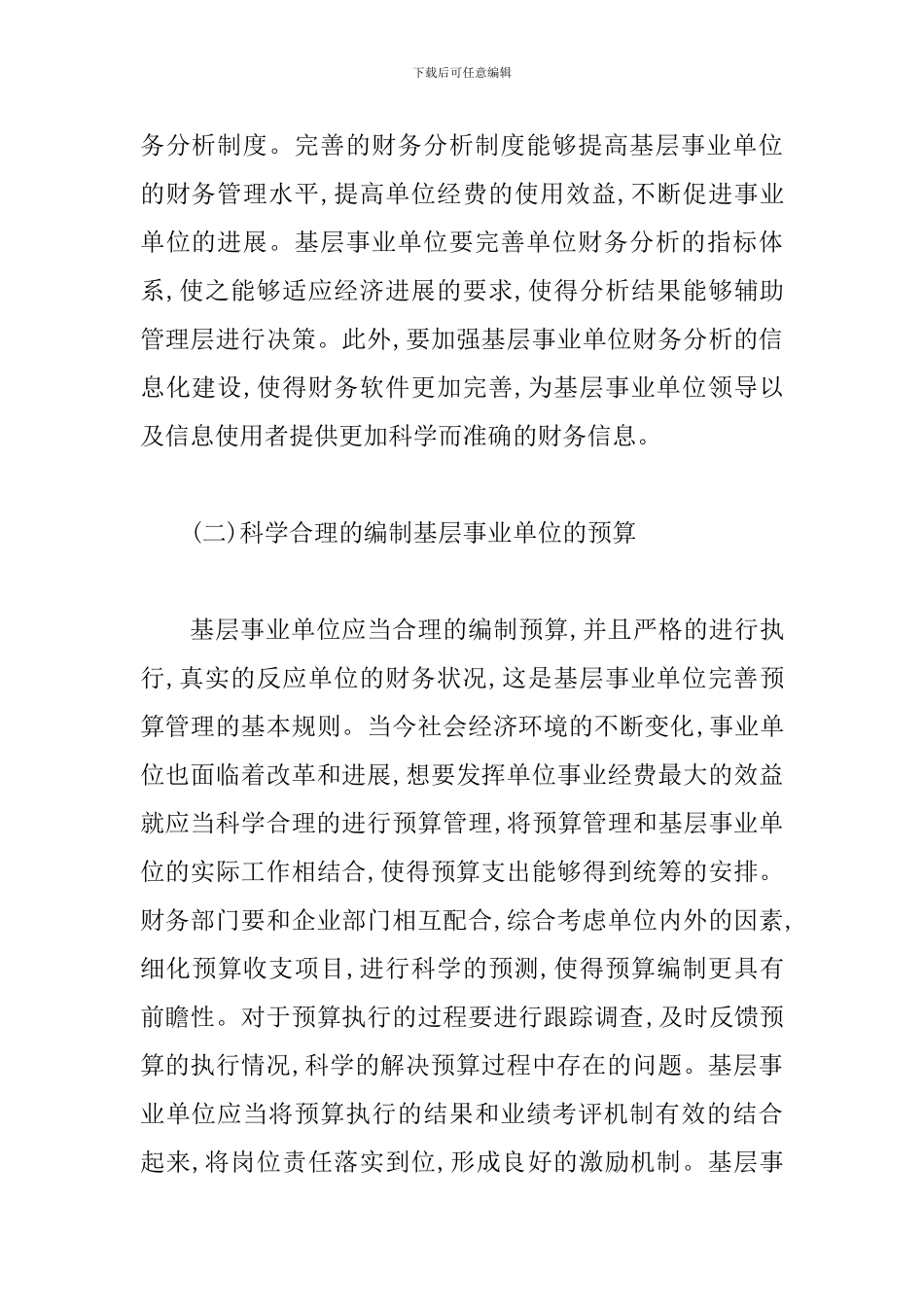 下载后可任意编辑

务分析制度。完善的财务分析制度能够提高基层事业单位的财务管理水平,提高单位经费的使用效益,不断促进事业单位的进展。基层事业单位要完善单位财务分析的指标体系,使之能够适应经济进展的要求,使得分析结果能够辅助管理层进行决策。此外,要加强基层事业单位财务分析的信息化建设,使得财务软件更加完善,为基层事业单位领导以及信息使用者提供更加科学而准确的财务信息。

(二)科学合理的编制基层事业单位的预算

基层事业单位应当合理的编制预算,并且严格的进行执行,真实的反应单位的财务状况,这是基层事业单位完善预算管理的基本规则。当今社会经济环境的不断变化,事业单位也面临着改革和进展,想要发挥单位事业经费最大的效益就应当科学合理的进行预算管理,将预算管理和基层事业单位的实际工作相结合,使得预算支出能够得到统筹的安排。财务部门要和企业部门相互配合,综合考虑单位内外的因素,细化预算收支项目,进行科学的预测,使得预算编制更具有前瞻性。对于预算执行的过程要进行跟踪调查,及时反馈预算的执行情况,科学的解决预算过程中存在的问题。基层事业单位应当将预算执行的结果和业绩考评机制有效的结合起来,将岗位责任落实到位,形成良好的激励机制。基层事